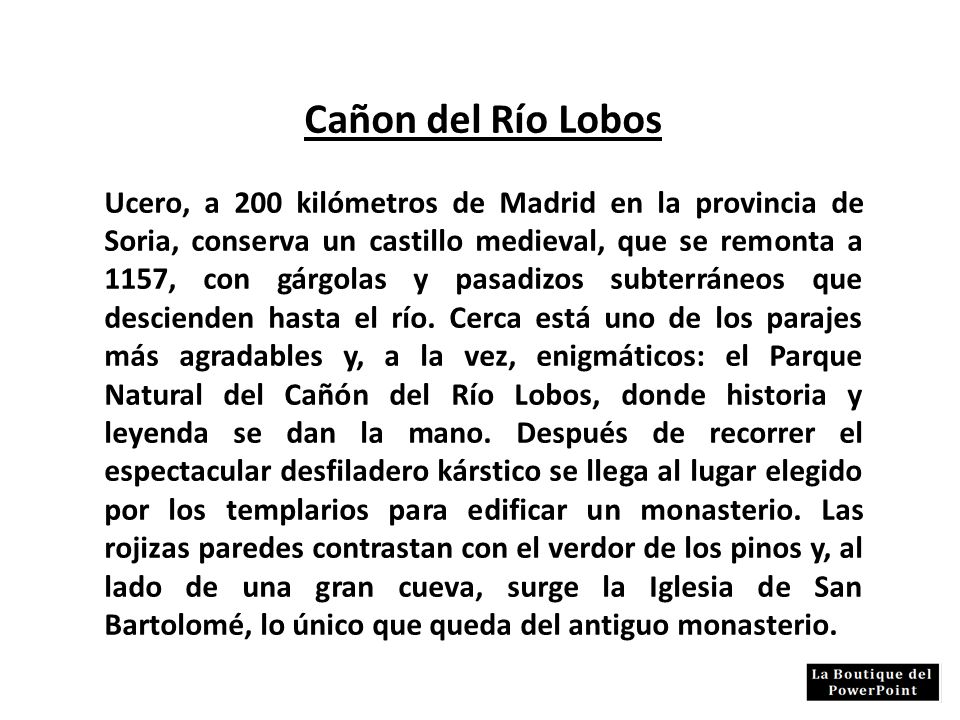 Cañon del Río Lobos

Ucero, a 200 kilómetros de Madrid en la provincia de Soria, conserva un castillo medieval, que se remonta a 1157, con gárgolas y pasadizos subterráneos que descienden hasta el río. Cerca está uno de los parajes más agradables y, a la vez, enigmáticos: el Parque Natural del Cañón del Río Lobos, donde historia y leyenda se dan la mano. Después de recorrer el espectacular desfiladero kárstico se llega al lugar elegido por los templarios para edificar un monasterio. Las rojizas paredes contrastan con el verdor de los pinos y, al lado de una gran cueva, surge la Iglesia de San Bartolomé, lo único que queda del antiguo monasterio.

La Boutique del PowerPoint